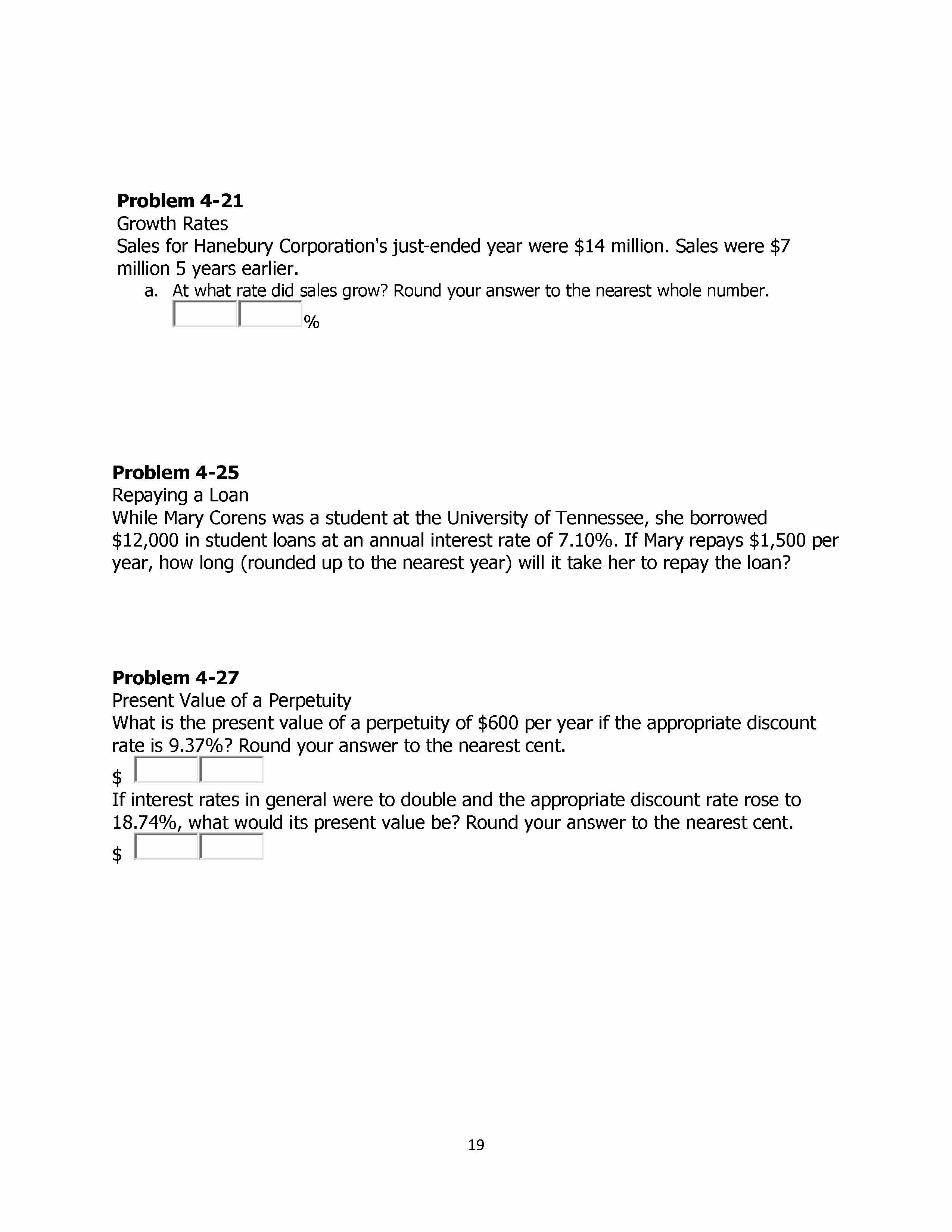 **Problem 4-21**
Growth Rates
Sales for Hanebury Corporation's just-ended year were \$14 million. Sales were \$7 million 5 years earlier.

a. At what rate did sales grow? Round your answer to the nearest whole number.
%

**Problem 4-25**
Repaying a Loan
While Mary Corens was a student at the University of Tennessee, she borrowed \$12,000 in student loans at an annual interest rate of 7.10%. If Mary repays \$1,500 per year, how long (rounded up to the nearest year) will it take her to repay the loan?

**Problem 4-27**
Present Value of a Perpetuity
What is the present value of a perpetuity of \$600 per year if the appropriate discount rate is 9.37%? Round your answer to the nearest cent.
\$
If interest rates in general were to double and the appropriate discount rate rose to 18.74%, what would its present value be? Round your answer to the nearest cent.
\$

19